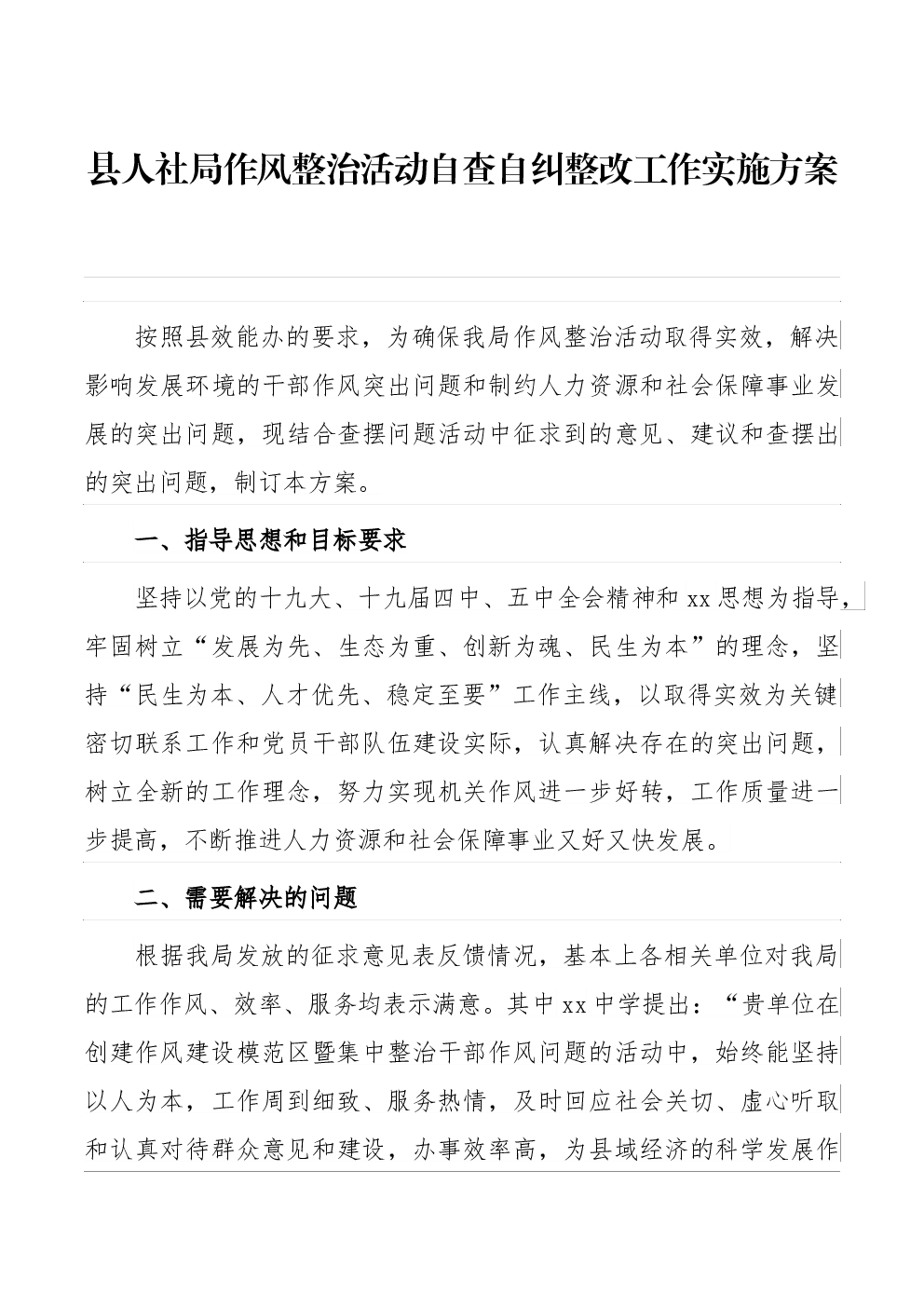 县人社局作风整治活动自查自纠整改工作实施方案

按照县效能办的要求，为确保我局作风整治活动取得实效，解决影响发展环境的干部作风突出问题和制约人力资源和社会保障事业发展的突出问题，现结合查摆问题活动中征求到的意见、建议和查摆出的突出问题，制订本方案。

一、指导思想和目标要求

坚持以党的十九大、十九届四中、五中全会精神和xx思想为指导，牢固树立“发展为先、生态为重、创新为魂、民生为本”的理念，坚持“民生为本、人才优先、稳定至要”工作主线，以取得实效为关键密切联系工作和党员干部队伍建设实际，认真解决存在的突出问题，树立全新的工作理念，努力实现机关作风进一步好转，工作质量进一步提高，不断推进人力资源和社会保障事业又好又快发展。

二、需要解决的问题

根据我局发放的征求意见表反馈情况，基本上各相关单位对我局的工作作风、效率、服务均表示满意。其中xx中学提出：“贵单位在创建作风建设模范区暨集中整治干部作风问题的活动中，始终能坚持以人为本，工作周到细致、服务热情，及时回应社会关切、虚心听取和认真对待群众意见和建设，办事效率高，为县域经济的科学发展作